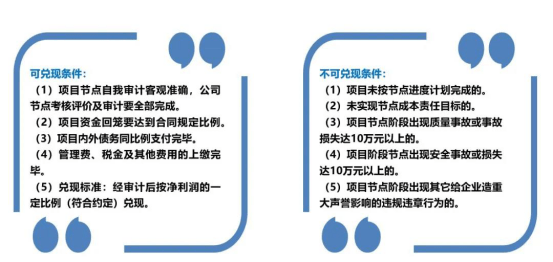 可兑现条件：

（1）项目节点自我审计客观准确，公司节点考核评价及审计要全部完成。

（2）项目资金回笼要达到合同规定比例。

（3）项目内外债务同比例支付完毕。

（4）管理费、税金及其他费用的上缴完毕。

（5）兑现标准：经审计后按净利润的一定比例（符合约定）兑现。

不可兑现条件：

（1）项目未按节点进度计划完成的。

（2）未实现节点成本责任目标的。

（3）项目节点阶段出现质量事故或事故损失达10万元以上的。

（4）项目阶段节点出现安全事故或损失达10万元以上的。

（5）项目节点阶段出现其它给企业造重大声誉影响的违规违章行为的。